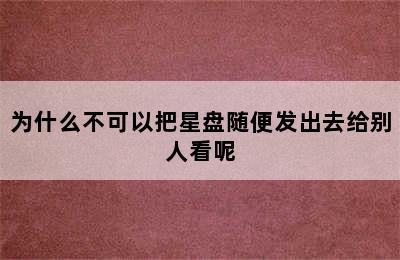 为什么不可以把星盘随便发出去给别人看呢